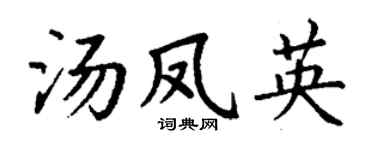 汤凤英
词典网